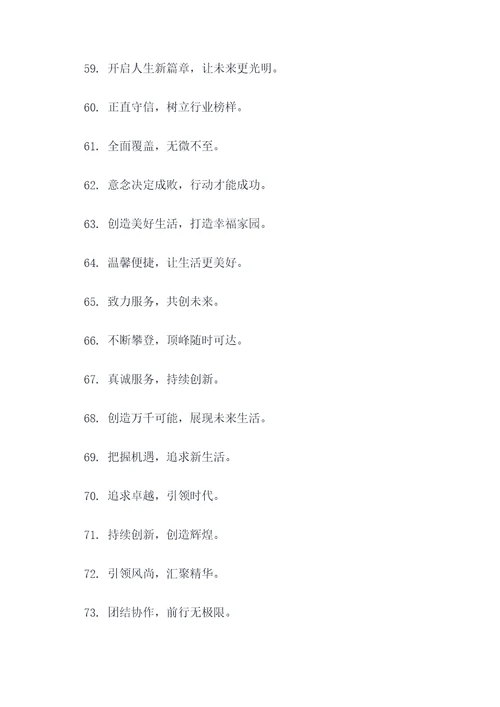 59. 开启人生新篇章，让未来更光明。

60. 正直守信，树立行业榜样。

61. 全面覆盖，无微不至。

62. 意念决定成败，行动才能成功。

63. 创造美好生活，打造幸福家园。

64. 温馨便捷，让生活更美好。

65. 致力服务，共创未来。

66. 不断攀登，顶峰随时可达。

67. 真诚服务，持续创新。

68. 创造万千可能，展现未来生活。

69. 把握机遇，追求新生活。

70. 追求卓越，引领时代。

71. 持续创新，创造辉煌。

72. 引领风尚，汇聚精华。

73. 团结协作，前行无极限。